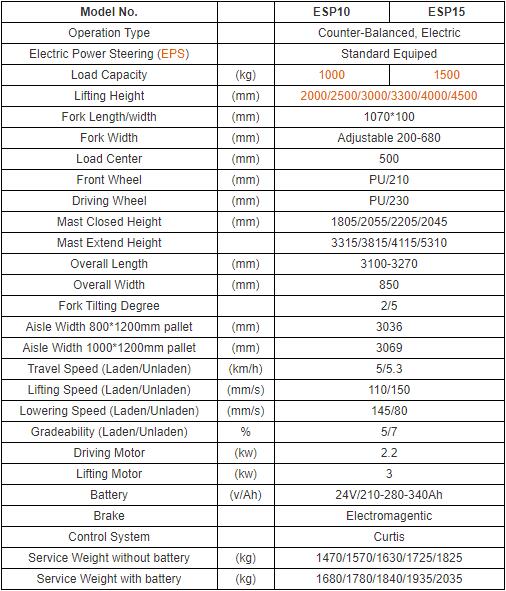 | Model No. | | ESP10 | ESP15 |
|---|---|---|---|
| Operation Type | | Counter-Balanced, Electric | |
| Electric Power Steering (EPS) | | Standard Equiped | |
| Load Capacity | (kg) | 1000 | 1500 |
| Lifting Height | (mm) | 2000/2500/3000/3300/4000/4500 | |
| Fork Length/width | (mm) | 1070*100 | |
| Fork Width | (mm) | Adjustable 200-680 | |
| Load Center | (mm) | 500 | |
| Front Wheel | (mm) | PU/210 | |
| Driving Wheel | (mm) | PU/230 | |
| Mast Closed Height | (mm) | 1805/2055/2205/2045 | |
| Mast Extend Height | | 3315/3815/4115/5310 | |
| Overall Length | (mm) | 3100-3270 | |
| Overall Width | (mm) | 850 | |
| Fork Tilting Degree | | 2/5 | |
| Aisle Width 800*1200mm pallet | (mm) | 3036 | |
| Aisle Width 1000*1200mm pallet | (mm) | 3069 | |
| Travel Speed (Laden/Unladen) | (km/h) | 5/5.3 | |
| Lifting Speed (Laden/Unladen) | (mm/s) | 110/150 | |
| Lowering Speed (Laden/Unladen) | (mm/s) | 145/80 | |
| Gradeability (Laden/Unladen) | % | 5/7 | |
| Driving Motor | (kw) | 2.2 | |
| Lifting Motor | (kw) | 3 | |
| Battery | (v/Ah) | 24V/210-280-340Ah | |
| Brake | | Electromagentic | |
| Control System | | Curtis | |
| Service Weight without battery | (kg) | 1470/1570/1630/1725/1825 | |
| Service Weight with battery | (kg) | 1680/1780/1840/1935/2035 | |